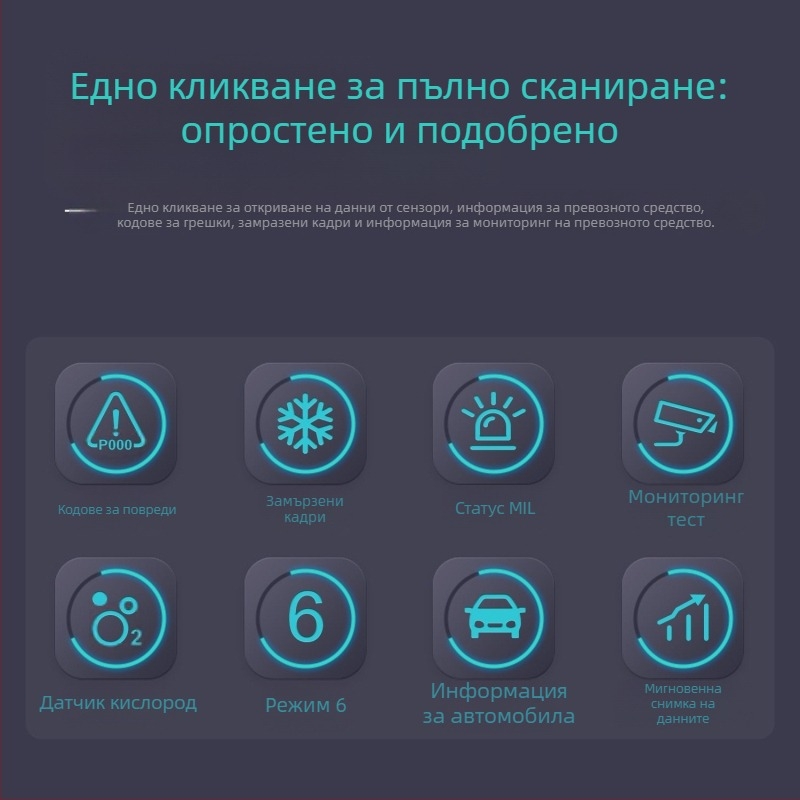 Едно кликване за пълно сканиране: опростено и подобрено

Едно кликване за откриване на данни от сензори, информация за превозното средство, кодове за грешки, замразени кадри и информация за мониторинг на превозното средство.

P000

Кодове за повреди

Замързени кадри

Статус MIL

Мониторинг тест

$O_2$

Датчик кислород

6

Режим 6

Информация за автомобила

Мигновенна снимка на данните